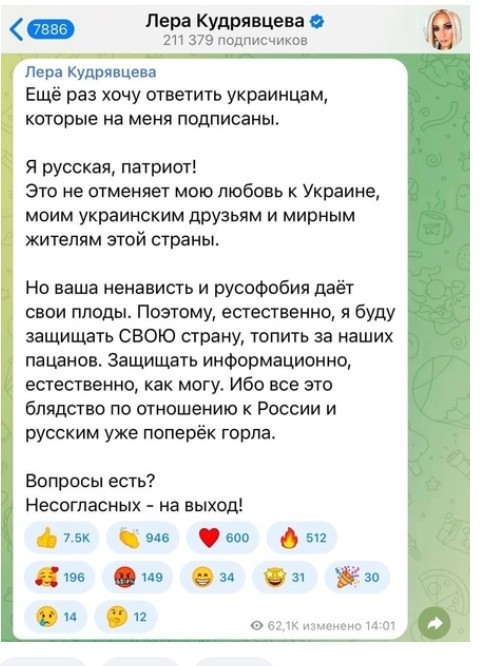 7886

Лера Кудрявцева
211 379 подписчиков

Лера Кудрявцева
Ещё раз хочу ответить украинцам, которые на меня подписаны.

Я русская, патриот!
Это не отменяет мою любовь к Украине, моим украинским друзьям и мирным жителям этой страны.

Но ваша ненависть и русофобия даёт свои плоды. Поэтому, естественно, я буду защищать СВОЮ страну, топить за наших пацанов. Защищать информационно, естественно, как могу. Ибо все это блядство по отношению к России и русским уже поперёк горла.

Вопросы есть?
Несогласных - на выход!

7.5K 946 600 512
196 149 34 31 30
14 12

62,1K изменено 14:01